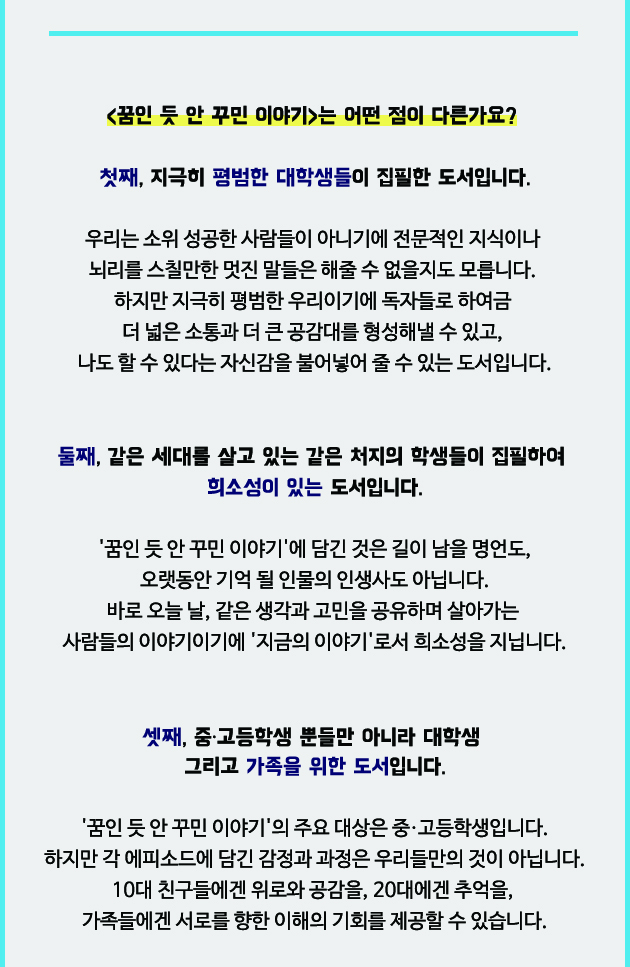 <꿈인 듯 안 꾸민 이야기>는 어떤 점이 다른가요?

첫째, 지극히 평범한 대학생들이 집필한 도서입니다.

우리는 소위 성공한 사람들이 아니기에 전문적인 지식이나 뇌리를 스칠만한 멋진 말들은 해줄 수 없을지도 모릅니다. 하지만 지극히 평범한 우리이기에 독자들로 하여금 더 넓은 소통과 더 큰 공감대를 형성해낼 수 있고, 나도 할 수 있다는 자신감을 불어넣어 줄 수 있는 도서입니다.

둘째, 같은 세대를 살고 있는 같은 처지의 학생들이 집필하여 희소성이 있는 도서입니다.

'꿈인 듯 안 꾸민 이야기'에 담긴 것은 길이 남을 명언도, 오랫동안 기억 될 인물의 인생사도 아닙니다. 바로 오늘 날, 같은 생각과 고민을 공유하며 살아가는 사람들의 이야기이기에 '지금의 이야기'로서 희소성을 지닙니다.

셋째, 중·고등학생 뿐들만 아니라 대학생 그리고 가족을 위한 도서입니다.

'꿈인 듯 안 꾸민 이야기'의 주요 대상은 중·고등학생입니다. 하지만 각 에피소드에 담긴 감정과 과정은 우리들만의 것이 아닙니다. 10대 친구들에겐 위로와 공감을, 20대에겐 추억을, 가족들에겐 서로를 향한 이해의 기회를 제공할 수 있습니다.